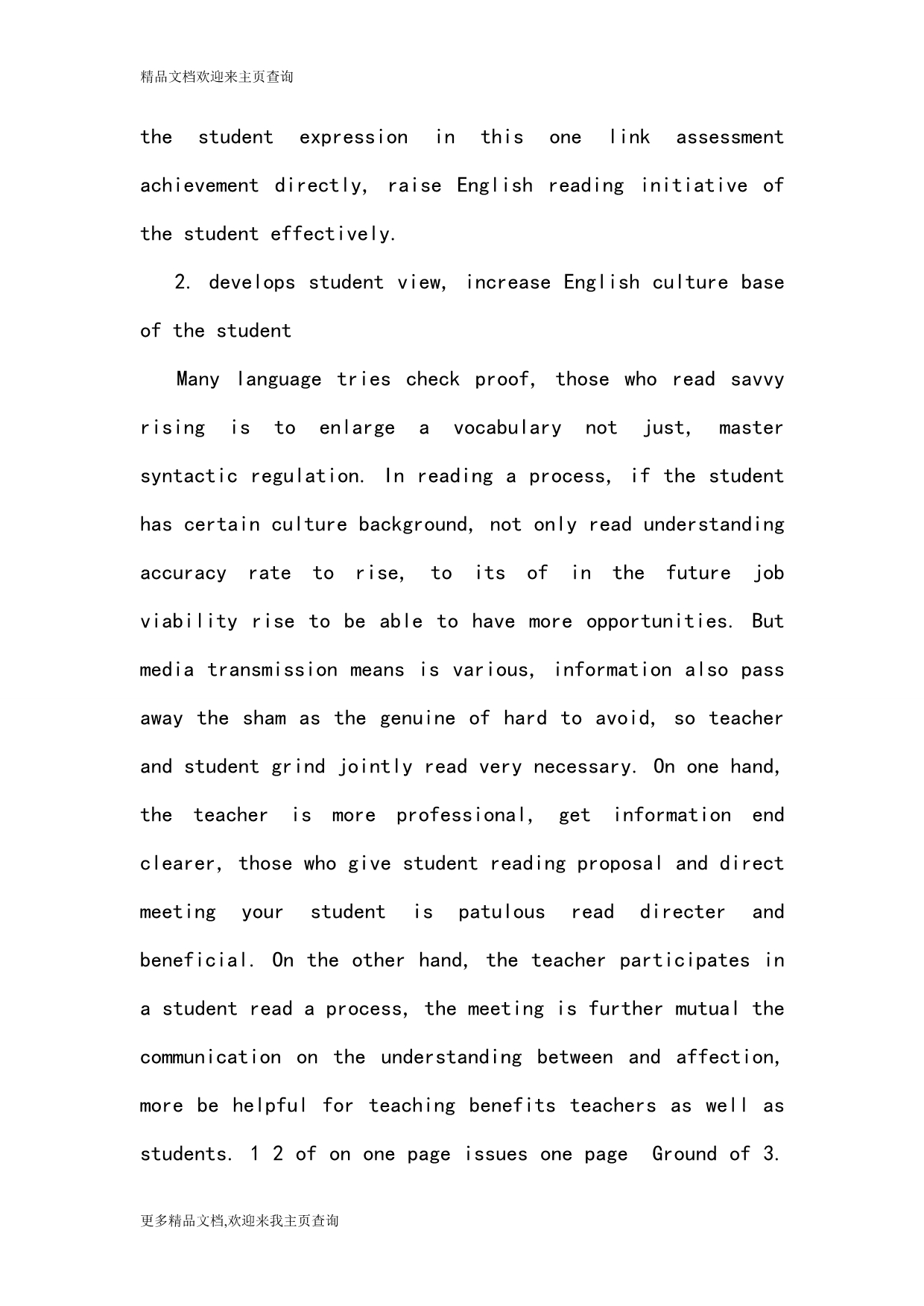 精品文档欢迎来主页查询

the student expression in this one link assessment achievement directly, raise English reading initiative of the student effectively.

2. develops student view, increase English culture base of the student

Many language tries check proof, those who read savvy rising is to enlarge a vocabulary not just, master syntactic regulation. In reading a process, if the student has certain culture background, not only read understanding accuracy rate to rise, to its of in the future job viability rise to be able to have more opportunities. But media transmission means is various, information also pass away the sham as the genuine of hard to avoid, so teacher and student grind jointly read very necessary. On one hand, the teacher is more professional, get information end clearer, those who give student reading proposal and direct meeting your student is patulous read directer and beneficial. On the other hand, the teacher participates in a student read a process, the meeting is further mutual the communication on the understanding between and affection, more be helpful for teaching benefits teachers as well as students. 1 2 of on one page issues one page Ground of 3.

更多精品文档,欢迎来我主页查询